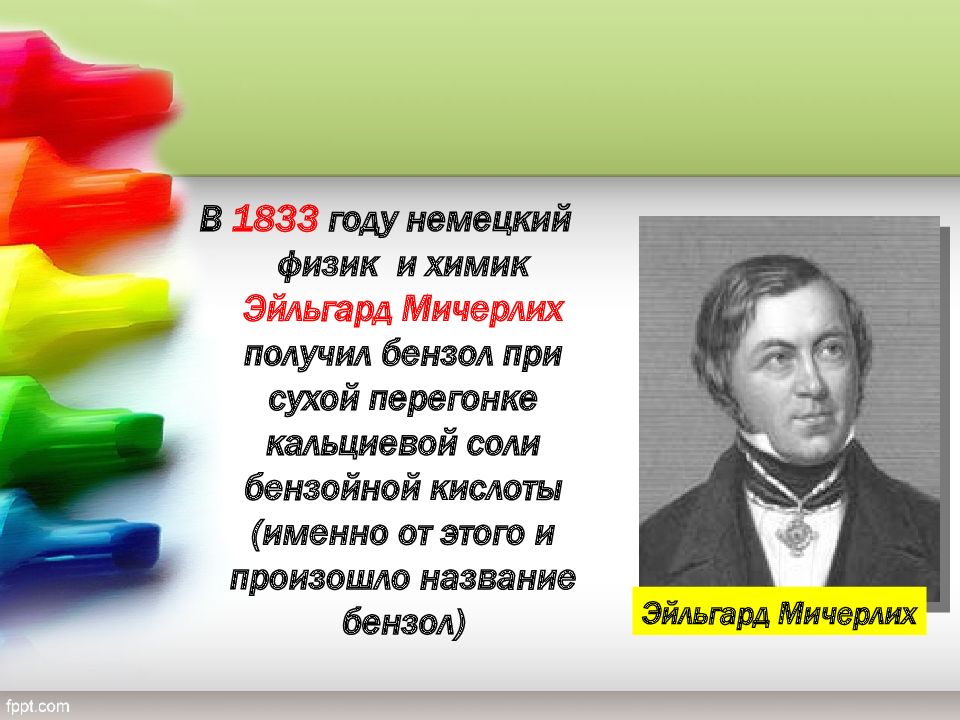 В 1833 году немецкий физик и химик Эйльгард Мичерлих получил бензол при сухой перегонке кальциевой соли бензойной кислоты (именно от этого и произошло название бензол)

Эйльгард Мичерлих

fppt.com